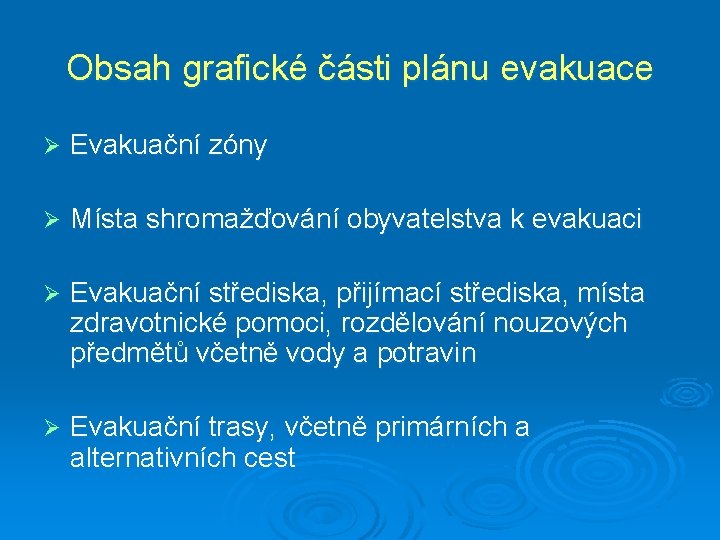 Obsah grafické části plánu evakuace

➢ Evakuační zóny

➢ Místa shromažďování obyvatelstva k evakuaci

➢ Evakuační střediska, přijímací střediska, místa zdravotnické pomoci, rozdělování nouzových předmětů včetně vody a potravin

➢ Evakuační trasy, včetně primárních a alternativních cest